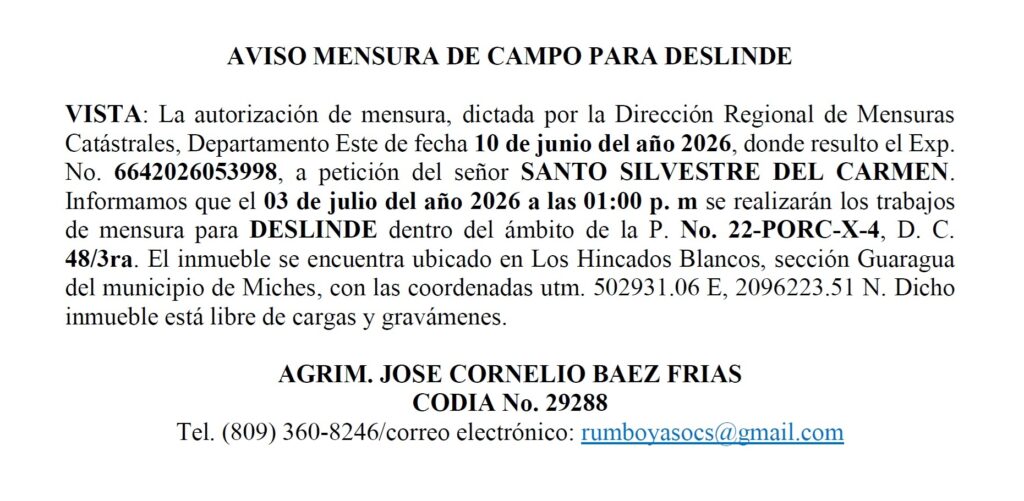 AVISO MENSURA DE CAMPO PARA DESLINDE

VISTA: La autorización de mensura, dictada por la Dirección Regional de Mensuras Catástrales, Departamento Este de fecha 10 de junio del año 2026, donde resulto el Exp. No. 6642026053998, a petición del señor SANTO SILVESTRE DEL CARMEN. Informamos que el 03 de julio del año 2026 a las 01:00 p. m se realizarán los trabajos de mensura para DESLINDE dentro del ámbito de la P. No. 22-PORC-X-4, D. C. 48/3ra. El inmueble se encuentra ubicado en Los Hincados Blancos, sección Guaragua del municipio de Miches, con las coordenadas utm. 502931.06 E, 2096223.51 N. Dicho inmueble está libre de cargas y gravámenes.

AGRIM. JOSE CORNELIO BAEZ FRIAS
CODIA No. 29288
Tel. (809) 360-8246/correo electrónico: rumboyasocs@gmail.com